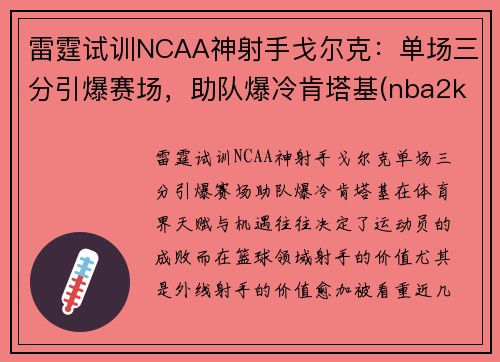 雷霆试训NCAA神射手戈尔克：单场三分引爆赛场，助队爆冷肯塔基(nba2k

雷霆试训NCAA神射手戈尔克单场三分引爆赛场助队爆冷肯塔基在体育界天赋与机遇往往决定了运动员的成败而在篮球领域射手的价值尤其是外线射手的价值愈加被看重近几